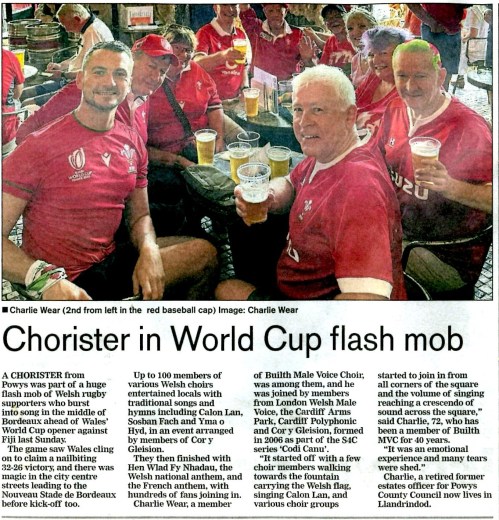 ■ Charlie Wear (2nd from left in the red baseball cap) Image: Charlie Wear

Chorister in World Cup flash mob

A CHORISTER from Powys was part of a huge flash mob of Welsh rugby supporters who burst into song in the middle of Bordeaux ahead of Wales' World Cup opener against Fiji last Sunday.

The game saw Wales cling on to claim a nailbiting 32-26 victory, and there was magic in the city centre streets leading to the Nouveau Stade de Bordeaux before kick-off too.

Up to 100 members of various Welsh choirs entertained locals with traditional songs and hymns including Calon Lan, Sosban Fach and Yma o Hyd, in an event arranged by members of Cor y Gleision.

They then finished with Hen Wlad Fy Nhadau, the Welsh national anthem, and the French anthem, with hundreds of fans joining in.

Charlie Wear, a member of Builth Male Voice Choir, was among them, and he was joined by members from London Welsh Male Voice, the Cardiff Arms Park, Cardiff Polyphonic and Cor y Gleision, formed in 2006 as part of the S4C series 'Codi Canu'.

"It started off with a few choir members walking towards the fountain carrying the Welsh flag, singing Calon Lan, and various choir groups started to join in from all corners of the square and the volume of singing reaching a crescendo of sound across the square," said Charlie, 72, who has been a member of Builth MVC for 40 years.

"It was an emotional experience and many tears were shed."

Charlie, a retired former estates officer for Powys County Council now lives in Llandrindod.